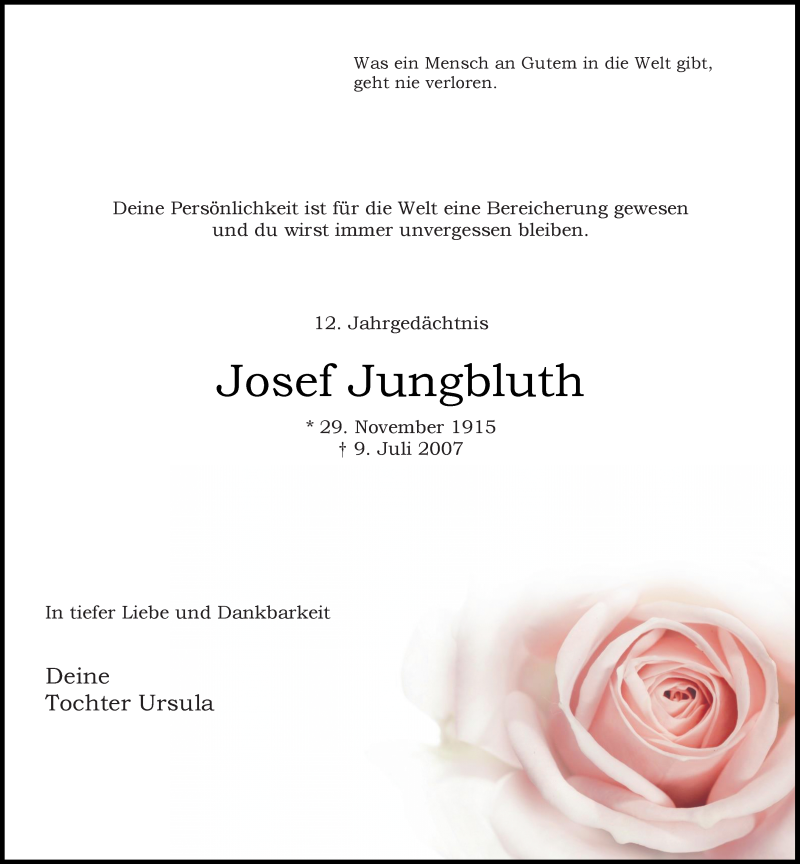 Was ein Mensch an Gutem in die Welt gibt, geht nie verloren.

Deine Persönlichkeit ist für die Welt eine Bereicherung gewesen und du wirst immer unvergessen bleiben.

12. Jahrgedächtnis

Josef Jungbluth

* 29. November 1915
† 9. Juli 2007

In tiefer Liebe und Dankbarkeit

Deine
Tochter Ursula